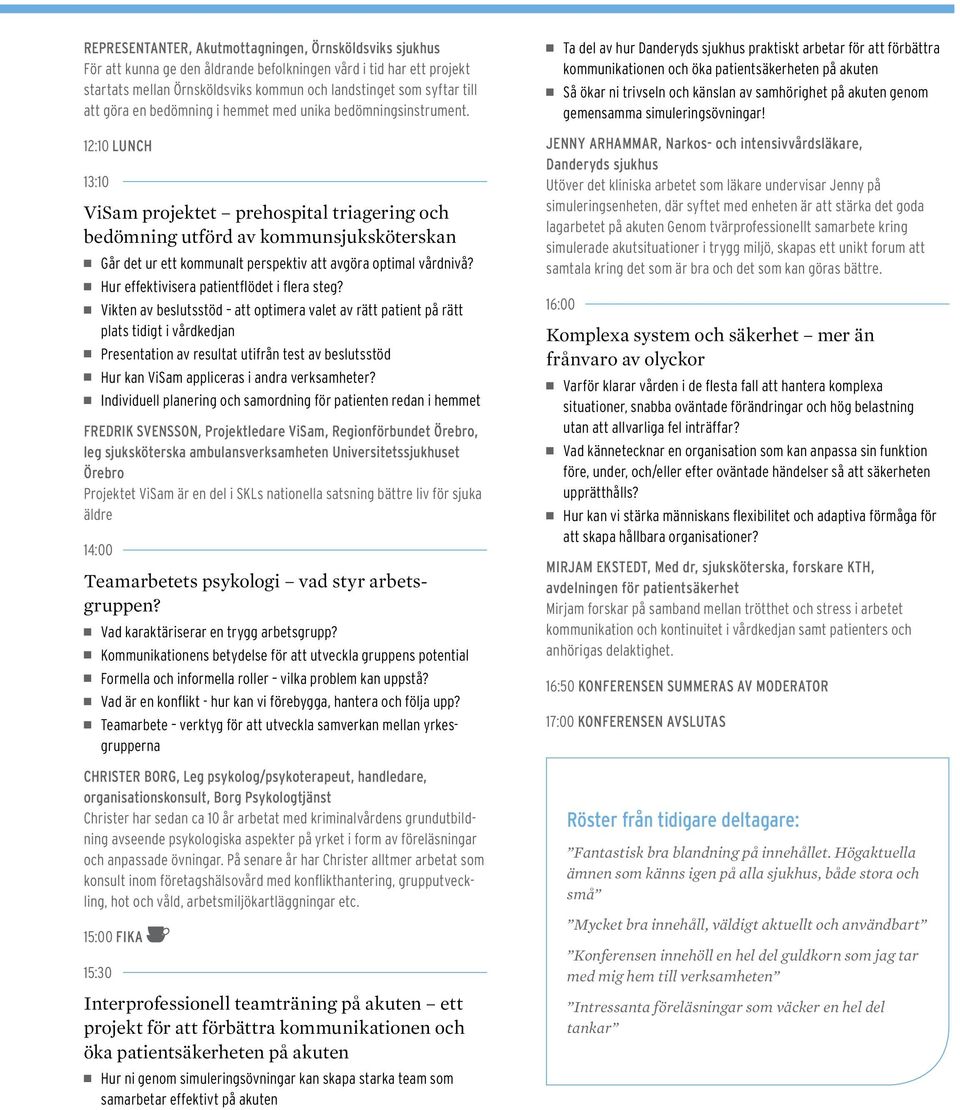 REPRESENTANTER, Akutmottagningen, Örnsköldsviks sjukhus
För att kunna ge den åldrande befolkningen vård i tid har ett projekt startats mellan Örnsköldsviks kommun och landstinget som syftar till att göra en bedömning i hemmet med unika bedömningsinstrument.

12:10 LUNCH

13:10

ViSam projektet – prehospital triagering och bedömning utförd av kommunsjuksköterskan

Går det ur ett kommunalt perspektiv att avgöra optimal vårdnivå?
Hur effektivisera patientflödet i flera steg?
Vikten av beslutsstöd – att optimera valet av rätt patient på rätt plats tidigt i vårdkedjan
Presentation av resultat utifrån test av beslutsstöd
Hur kan ViSam appliceras i andra verksamheter?
Individuell planering och samordning för patienten redan i hemmet

FREDRIK SVENSSON, Projektledare ViSam, Regionförbundet Örebro, leg sjuksköterska ambulansverksamheten Universitetssjukhuset Örebro
Projektet ViSam är en del i SKLs nationella satsning bättre liv för sjuka äldre

14:00

Teamarbetets psykologi – vad styr arbetsgruppen?

Vad karaktäriserar en trygg arbetsgrupp?
Kommunikationens betydelse för att utveckla gruppens potential
Formella och informella roller – vilka problem kan uppstå?
Vad är en konflikt - hur kan vi förebygga, hantera och följa upp?
Teamarbete – verktyg för att utveckla samverkan mellan yrkesgrupperna

CHRISTER BORG, Leg psykolog/psykoterapeut, handledare, organisationskonsult, Borg Psykologtjänst
Christer har sedan ca 10 år arbetat med kriminalvårdens grundutbildning avseende psykologiska aspekter på yrket i form av föreläsningar och anpassade övningar. På senare år har Christer alltmer arbetat som konsult inom företagshälsovård med konflikthantering, grupputveckling, hot och våld, arbetsmiljökartläggningar etc.

15:00 FIKA

15:30

Interprofessionell teamträning på akuten – ett projekt för att förbättra kommunikationen och öka patientsäkerheten på akuten

Hur ni genom simuleringsövningar kan skapa starka team som samarbetar effektivt på akuten
Ta del av hur Danderyds sjukhus praktiskt arbetar för att förbättra kommunikationen och öka patientsäkerheten på akuten
Så ökar ni trivseln och känslan av samhörighet på akuten genom gemensamma simuleringsövningar!

JENNY ARHAMMAR, Narkos- och intensivvårdsläkare, Danderyds sjukhus
Utöver det kliniska arbetet som läkare undervisar Jenny på simuleringsenheten, där syftet med enheten är att stärka det goda lagarbetet på akuten Genom tvärprofessionellt samarbete kring simulerade akutsituationer i trygg miljö, skapas ett unikt forum att samtala kring det som är bra och det som kan göras bättre.

16:00

Komplexa system och säkerhet – mer än frånvaro av olyckor

Varför klarar vården i de flesta fall att hantera komplexa situationer, snabba oväntade förändringar och hög belastning utan att allvarliga fel inträffar?
Vad kännetecknar en organisation som kan anpassa sin funktion före, under, och/eller efter oväntade händelser så att säkerheten upprätthålls?
Hur kan vi stärka människans flexibilitet och adaptiva förmåga för att skapa hållbara organisationer?

MIRJAM EKSTEDT, Med dr, sjuksköterska, forskare KTH, avdelningen för patientsäkerhet
Mirjam forskar på samband mellan trötthet och stress i arbetet kommunikation och kontinuitet i vårdkedjan samt patienters och anhörigas delaktighet.

16:50 KONFERENSEN SUMMERAS AV MODERATOR

17:00 KONFERENSEN AVSLUTAS

Röster från tidigare deltagare:

”Fantastisk bra blandning på innehållet. Högaktuella ämnen som känns igen på alla sjukhus, både stora och små”

”Mycket bra innehåll, väldigt aktuellt och användbart”

”Konferensen innehöll en hel del guldkorn som jag tar med mig hem till verksamheten”

”Intressanta föreläsningar som väcker en hel del tankar”